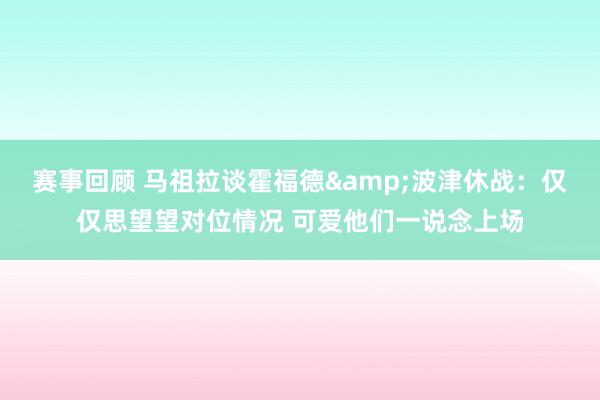 赛事回顾 马祖拉谈霍福德&amp;波津休战：仅仅思望望对位情况 可爱他们一说念上场